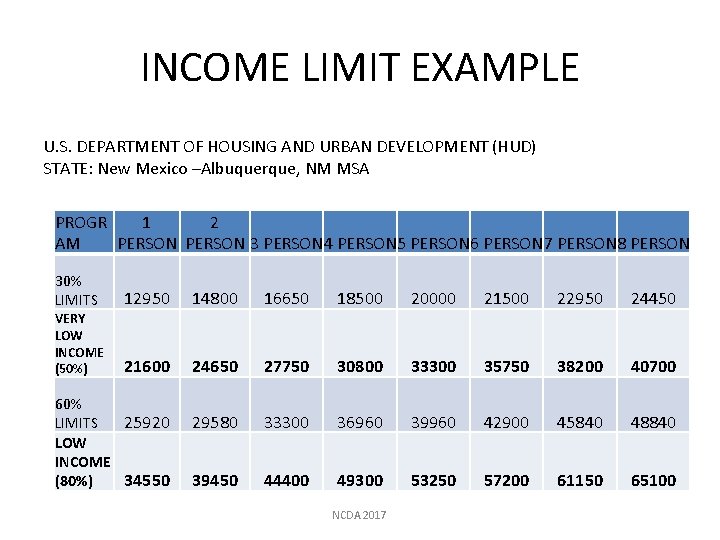 INCOME LIMIT EXAMPLE

U.S. DEPARTMENT OF HOUSING AND URBAN DEVELOPMENT (HUD)
STATE: New Mexico –Albuquerque, NM MSA

| PROGRAM | 1 PERSON | 2 PERSON | 3 PERSON | 4 PERSON | 5 PERSON | 6 PERSON | 7 PERSON | 8 PERSON |
|---|---|---|---|---|---|---|---|---|
| 30% LIMITS | 12950 | 14800 | 16650 | 18500 | 20000 | 21500 | 22950 | 24450 |
| VERY LOW INCOME (50%) | 21600 | 24650 | 27750 | 30800 | 33300 | 35750 | 38200 | 40700 |
| 60% LIMITS | 25920 | 29580 | 33300 | 36960 | 39960 | 42900 | 45840 | 48840 |
| LOW INCOME (80%) | 34550 | 39450 | 44400 | 49300 | 53250 | 57200 | 61150 | 65100 |

NCDA 2017